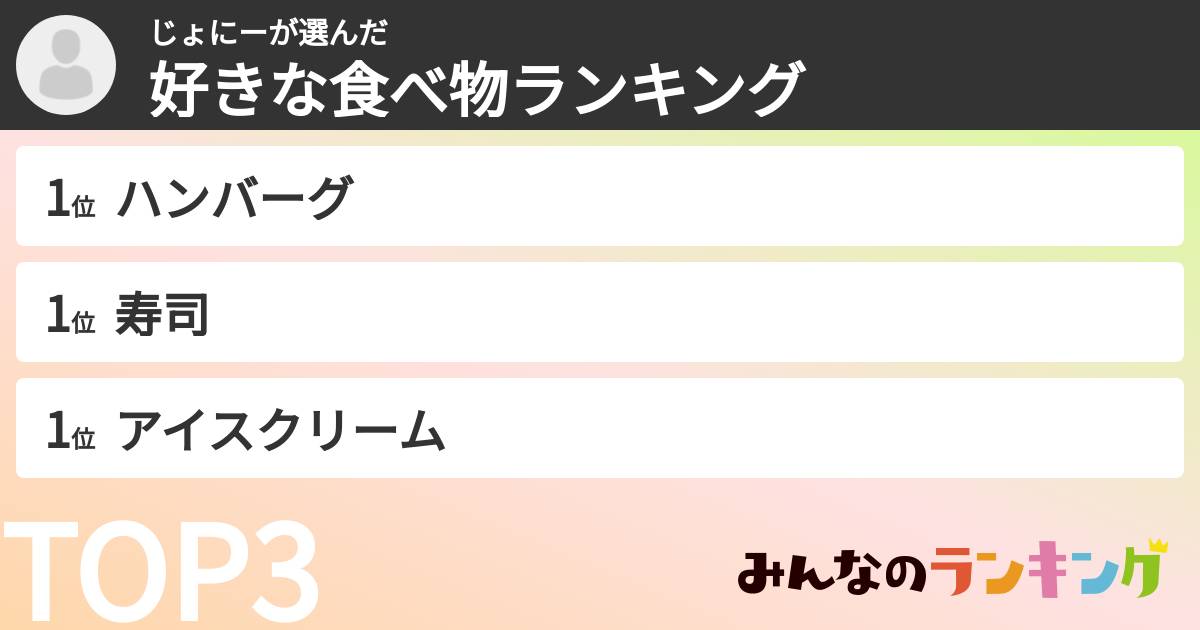 じょにーが選んだ
好きな食べ物ランキング

1位 ハンバーグ

1位 寿司

1位 アイスクリーム

TOP3

みんなのランキング